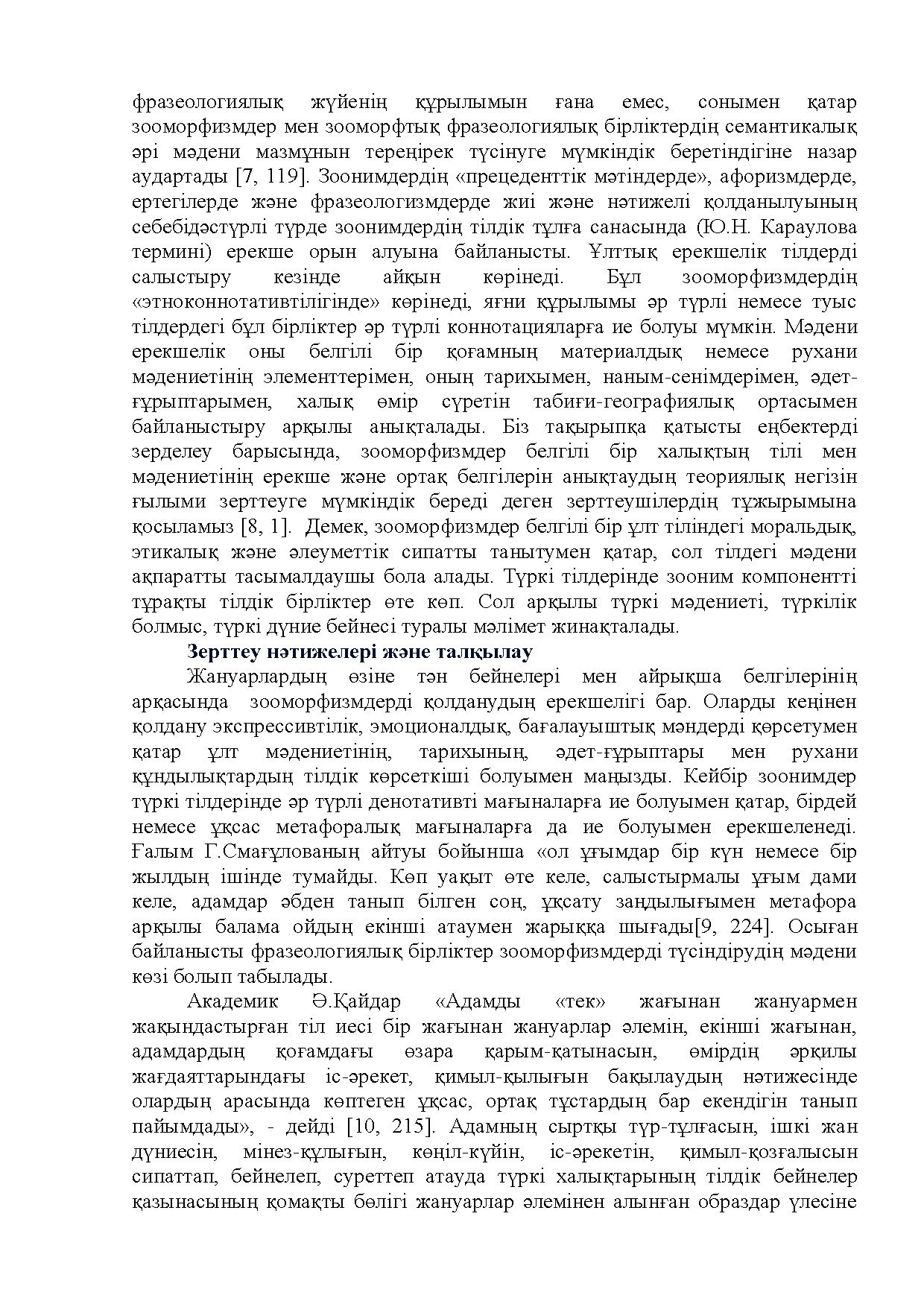 фразеологиялық жүйенің құрылымын ғана емес, сонымен қатар зооморфизмдер мен зооморфтық фразеологиялық бірліктердің семантикалық әрі мәдени мазмұнын тереңірек түсінуге мүмкіндік беретіндігіне назар аудартады [7, 119]. Зоонимдердің «прецеденттік мәтіндерде», афоризмдерде, ертегілерде және фразеологизмдерде жиі және нәтижелі қолданылуының себебідәстүрлі түрде зоонимдердің тілдік тұлға санасында (Ю.Н. Караулова термині) ерекше орын алуына байланысты. Ұлттық ерекшелік тілдерді салыстыру кезінде айқын көрінеді. Бұл зооморфизмдердің «этноконнотативтілігінде» көрінеді, яғни құрылымы әр түрлі немесе туыс тілдердегі бұл бірліктер әр түрлі коннотацияларға ие болуы мүмкін. Мәдени ерекшелік оны белгілі бір қоғамның материалдық немесе рухани мәдениетінің элементтерімен, оның тарихымен, наным-сенімдерімен, әдет-ғұрыптарымен, халық өмір сүретін табиғи-географиялық ортасымен байланыстыру арқылы анықталады. Біз тақырыпқа қатысты еңбектерді зерделеу барысында, зооморфизмдер белгілі бір халықтың тілі мен мәдениетінің ерекше және ортақ белгілерін анықтаудың теориялық негізін ғылыми зерттеуге мүмкіндік береді деген зерттеушілердің тұжырымына қосыламыз [8, 1]. Демек, зооморфизмдер белгілі бір ұлт тіліндегі моральдық, этикалық және әлеуметтік сипатты танытумен қатар, сол тілдегі мәдени ақпаратты тасымалдаушы бола алады. Түркі тілдерінде зооним компонентті тұрақты тілдік бірліктер өте көп. Сол арқылы түркі мәдениеті, түркілік болмыс, түркі дүние бейнесі туралы мәлімет жинақталады.

Зерттеу нәтижелері және талқылау

Жануарлардың өзіне тән бейнелері мен айрықша белгілерінің арқасында зооморфизмдерді қолданудың ерекшелігі бар. Оларды кеңінен қолдану экспрессивтілік, эмоционалдық, бағалауыштық мәндерді көрсетумен қатар ұлт мәдениетінің, тарихының, әдет-ғұрыптары мен рухани құндылықтардың тілдік көрсеткіші болуымен маңызды. Кейбір зоонимдер түркі тілдерінде әр түрлі денотативті мағыналарға ие болуымен қатар, бірдей немесе ұқсас метафоралық мағыналарға да ие болуымен ерекшеленеді. Ғалым Г.Смағұлованың айтуы бойынша «ол ұғымдар бір күн немесе бір жылдың ішінде тумайды. Көп уақыт өте келе, салыстырмалы ұғым дами келе, адамдар әбден танып білген соң, ұқсату заңдылығымен метафора арқылы балама ойдың екінші атаумен жарыққа шығады[9, 224]. Осыған байланысты фразеологиялық бірліктер зооморфизмдерді түсіндірудің мәдени көзі болып табылады.

Академик Ә.Қайдар «Адамды «тек» жағынан жануармен жақындастырған тіл иесі бір жағынан жануарлар әлемін, екінші жағынан, адамдардың қоғамдағы өзара қарым-қатынасын, өмірдің әрқилы жағдаяттарындағы іс-әрекет, қимыл-қылығын бақылаудың нәтижесінде олардың арасында көптеген ұқсас, ортақ тұстардың бар екендігін танып пайымдады», - дейді [10, 215]. Адамның сыртқы түр-тұлғасын, ішкі жан дүниесін, мінез-құлығын, көңіл-күйін, іс-әрекетін, қимыл-қозғалысын сипаттап, бейнелеп, суреттеп атауда түркі халықтарының тілдік бейнелер қазынасының қомақты бөлігі жануарлар әлемінен алынған образдар үлесіне